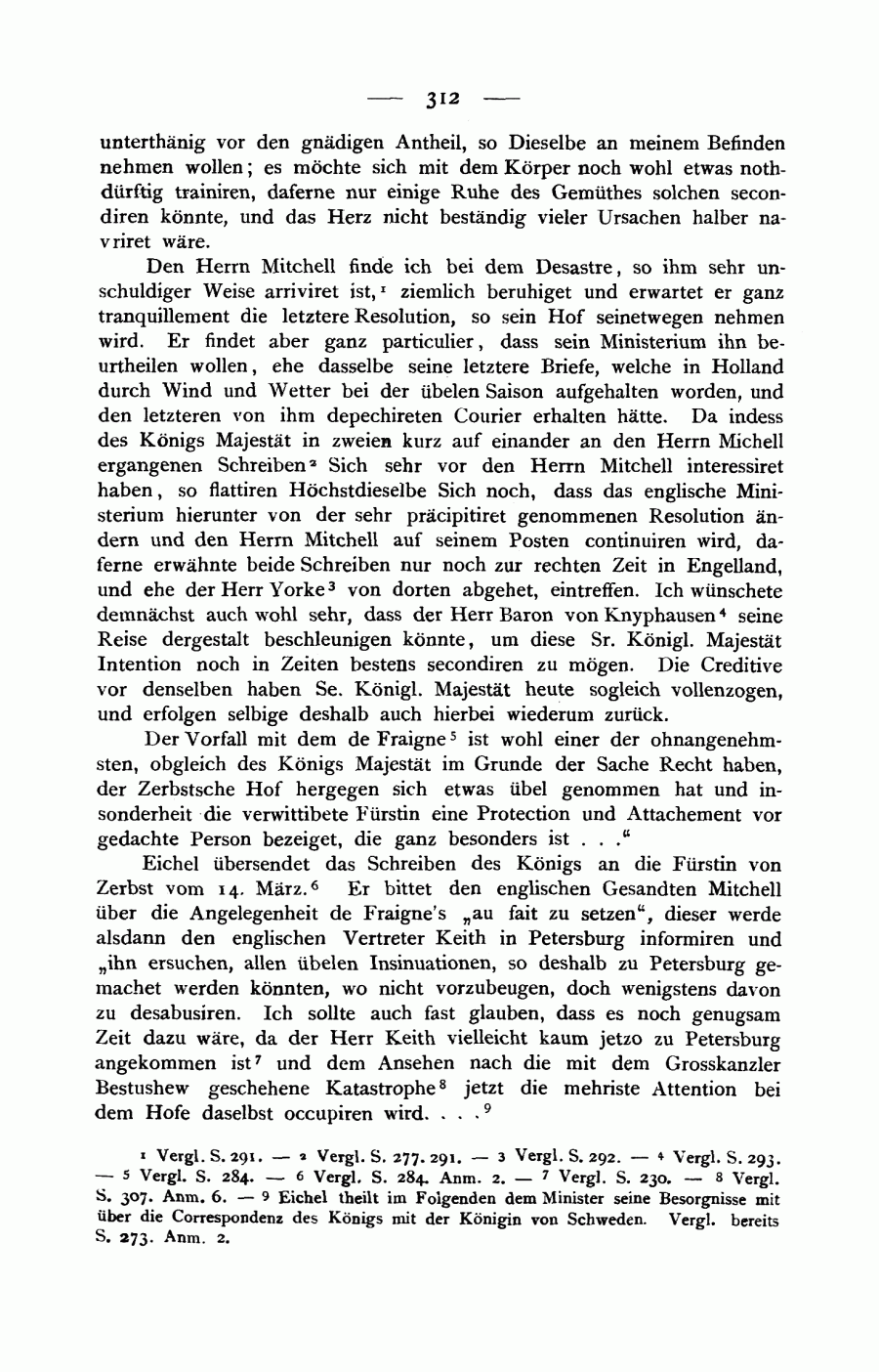 — 312 —

unterthänig vor den gnädigen Antheil, so Dieselbe an meinem Befinden nehmen wollen; es möchte sich mit dem Körper noch wohl etwas nothdürftig trainiren, daferne nur einige Ruhe des Gemüthes solchen secondiren könnte, und das Herz nicht beständig vieler Ursachen halber navriret wäre.

Den Herrn Mitchell finde ich bei dem Desastre, so ihm sehr unschuldiger Weise arriviret ist,$^1$ ziemlich beruhiget und erwartet er ganz tranquillement die letztere Resolution, so sein Hof seinetwegen nehmen wird. Er findet aber ganz particulier, dass sein Ministerium ihn beurtheilen wollen, ehe dasselbe seine letztere Briefe, welche in Holland durch Wind und Wetter bei der übelen Saison aufgehalten worden, und den letzteren von ihm depechireten Courier erhalten hätte. Da indess des Königs Majestät in zweien kurz auf einander an den Herrn Michell ergangenen Schreiben$^2$ Sich sehr vor den Herrn Mitchell interessiret haben, so flattiren Höchstdieselbe Sich noch, dass das englische Ministerium hierunter von der sehr präcipitiret genommenen Resolution ändern und den Herrn Mitchell auf seinem Posten continuiren wird, daferne erwähnte beide Schreiben nur noch zur rechten Zeit in Engelland, und ehe der Herr Yorke$^3$ von dorten abgehet, eintreffen. Ich wünschete demnächst auch wohl sehr, dass der Herr Baron von Knyphausen$^4$ seine Reise dergestalt beschleunigen könnte, um diese Sr. Königl. Majestät Intention noch in Zeiten bestens secondiren zu mögen. Die Creditive vor denselben haben Se. Königl. Majestät heute sogleich vollenzogen, und erfolgen selbige deshalb auch hierbei wiederum zurück.

Der Vorfall mit dem de Fraigne$^5$ ist wohl einer der ohnangenehmsten, obgleich des Königs Majestät im Grunde der Sache Recht haben, der Zerbstsche Hof hergegen sich etwas übel genommen hat und insonderheit die verwittibete Fürstin eine Protection und Attachement vor gedachte Person bezeiget, die ganz besonders ist . . .“

Eichel übersendet das Schreiben des Königs an die Fürstin von Zerbst vom 14. März.$^6$ Er bittet den englischen Gesandten Mitchell über die Angelegenheit de Fraigne's „au fait zu setzen“, dieser werde alsdann den englischen Vertreter Keith in Petersburg informiren und „ihn ersuchen, allen übelen Insinuationen, so deshalb zu Petersburg gemachet werden könnten, wo nicht vorzubeugen, doch wenigstens davon zu desabusiren. Ich sollte auch fast glauben, dass es noch genugsam Zeit dazu wäre, da der Herr Keith vielleicht kaum jetzo zu Petersburg angekommen ist$^7$ und dem Ansehen nach die mit dem Grosskanzler Bestushew geschehene Katastrophe$^8$ jetzt die mehriste Attention bei dem Hofe daselbst occupiren wird. . . .$^9$

$^1$ Vergl. S. 291. — $^2$ Vergl. S. 277. 291. — $^3$ Vergl. S. 292. — $^4$ Vergl. S. 293. — $^5$ Vergl. S. 284. — $^6$ Vergl. S. 284. Anm. 2. — $^7$ Vergl. S. 230. — $^8$ Vergl. S. 307. Anm. 6. — $^9$ Eichel theilt im Folgenden dem Minister seine Besorgnisse mit über die Correspondenz des Königs mit der Königin von Schweden. Vergl. bereits S. 273. Anm. 2.